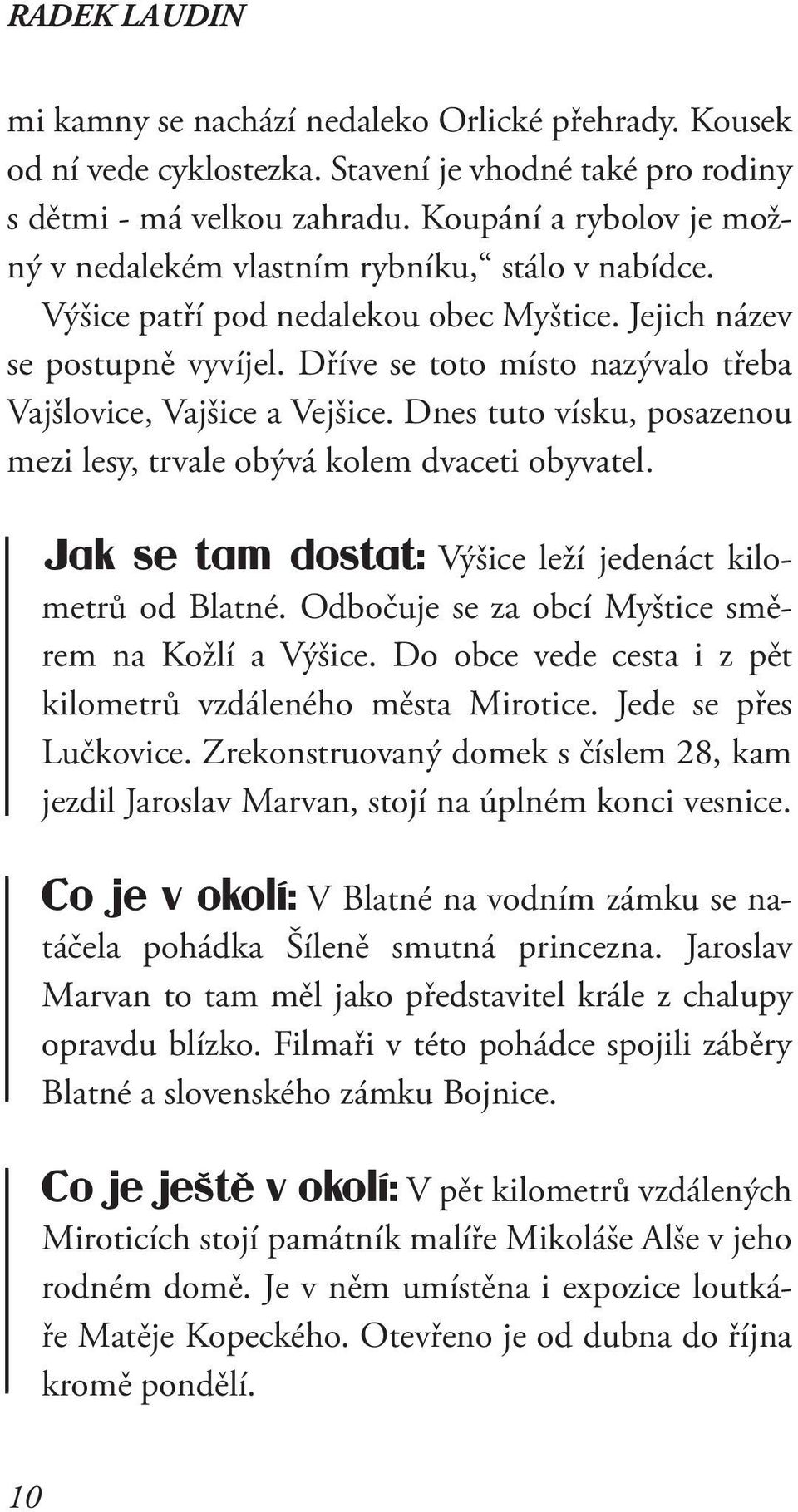 RADEK LAUDIN

mi kamny se nachází nedaleko Orlické přehrady. Kousek od ní vede cyklostezka. Stavení je vhodné také pro rodiny s dětmi - má velkou zahradu. Koupání a rybolov je možný v nedalekém vlastním rybníku,“ stálo v nabídce.

Výšice patří pod nedalekou obec Myštice. Jejich název se postupně vyvíjel. Dříve se toto místo nazývalo třeba Vajšlovice, Vajšice a Vejšice. Dnes tuto vísku, posazenou mezi lesy, trvale obývá kolem dvaceti obyvatel.

Jak se tam dostat: Výšice leží jedenáct kilometrů od Blatné. Odbočuje se za obcí Myštice směrem na Kožlí a Výšice. Do obce vede cesta i z pět kilometrů vzdáleného města Mirotice. Jede se přes Lučkovice. Zrekonstruovaný domek s číslem 28, kam jezdil Jaroslav Marvan, stojí na úplném konci vesnice.

Co je v okolí: V Blatné na vodním zámku se natáčela pohádka Šíleně smutná princezna. Jaroslav Marvan to tam měl jako představitel krále z chalupy opravdu blízko. Filmaři v této pohádce spojili záběry Blatné a slovenského zámku Bojnice.

Co je ještě v okolí: V pět kilometrů vzdálených Miroticích stojí památník malíře Mikoláše Alše v jeho rodném domě. Je v něm umístěna i expozice loutkáře Matěje Kopeckého. Otevřeno je od dubna do října kromě pondělí.

10